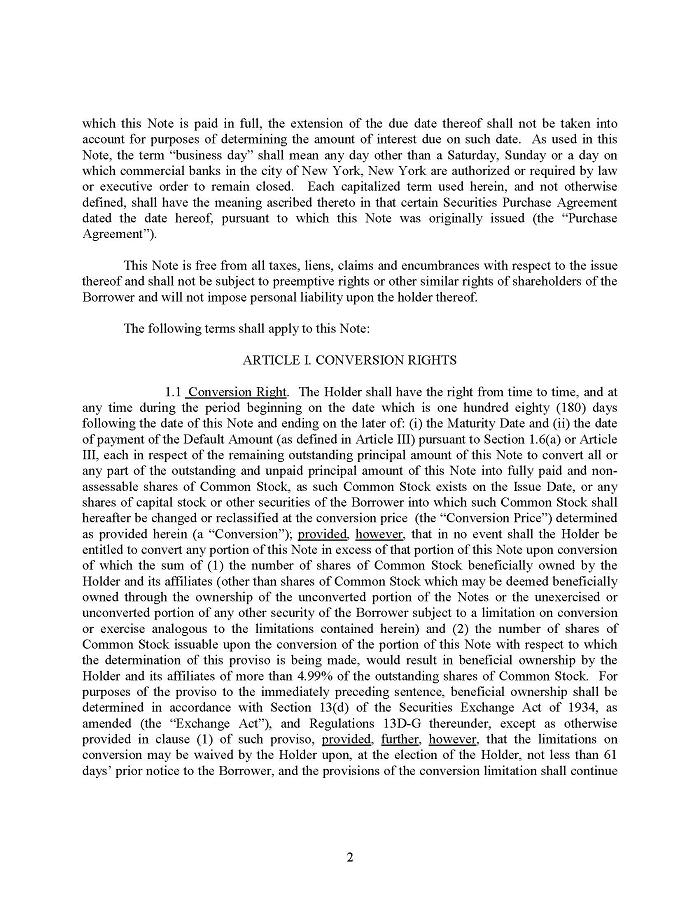 which this Note is paid in full, the extension of the due date thereof shall not be taken into account for purposes of determining the amount of interest due on such date. As used in this Note, the term "business day" shall mean any day other than a Saturday, Sunday or a day on which commercial banks in the city of New York, New York are authorized or required by law or executive order to remain closed. Each capitalized term used herein, and not otherwise defined, shall have the meaning ascribed thereto in that certain Securities Purchase Agreement dated the date hereof, pursuant to which this Note was originally issued (the "Purchase Agreement").

This Note is free from all taxes, liens, claims and encumbrances with respect to the issue thereof and shall not be subject to preemptive rights or other similar rights of shareholders of the Borrower and will not impose personal liability upon the holder thereof.

The following terms shall apply to this Note:

ARTICLE I. CONVERSION RIGHTS

1.1 Conversion Right. The Holder shall have the right from time to time, and at any time during the period beginning on the date which is one hundred eighty (180) days following the date of this Note and ending on the later of: (i) the Maturity Date and (ii) the date of payment of the Default Amount (as defined in Article III) pursuant to Section 1.6(a) or Article III, each in respect of the remaining outstanding principal amount of this Note to convert all or any part of the outstanding and unpaid principal amount of this Note into fully paid and non-assessable shares of Common Stock, as such Common Stock exists on the Issue Date, or any shares of capital stock or other securities of the Borrower into which such Common Stock shall hereafter be changed or reclassified at the conversion price (the "Conversion Price") determined as provided herein (a "Conversion"); provided, however, that in no event shall the Holder be entitled to convert any portion of this Note in excess of that portion of this Note upon conversion of which the sum of (1) the number of shares of Common Stock beneficially owned by the Holder and its affiliates (other than shares of Common Stock which may be deemed beneficially owned through the ownership of the unconverted portion of the Notes or the unexercised or unconverted portion of any other security of the Borrower subject to a limitation on conversion or exercise analogous to the limitations contained herein) and (2) the number of shares of Common Stock issuable upon the conversion of the portion of this Note with respect to which the determination of this proviso is being made, would result in beneficial ownership by the Holder and its affiliates of more than 4.99% of the outstanding shares of Common Stock. For purposes of the proviso to the immediately preceding sentence, beneficial ownership shall be determined in accordance with Section 13(d) of the Securities Exchange Act of 1934, as amended (the "Exchange Act"), and Regulations 13D-G thereunder, except as otherwise provided in clause (1) of such proviso, provided, further, however, that the limitations on conversion may be waived by the Holder upon, at the election of the Holder, not less than 61 days' prior notice to the Borrower, and the provisions of the conversion limitation shall continue

2